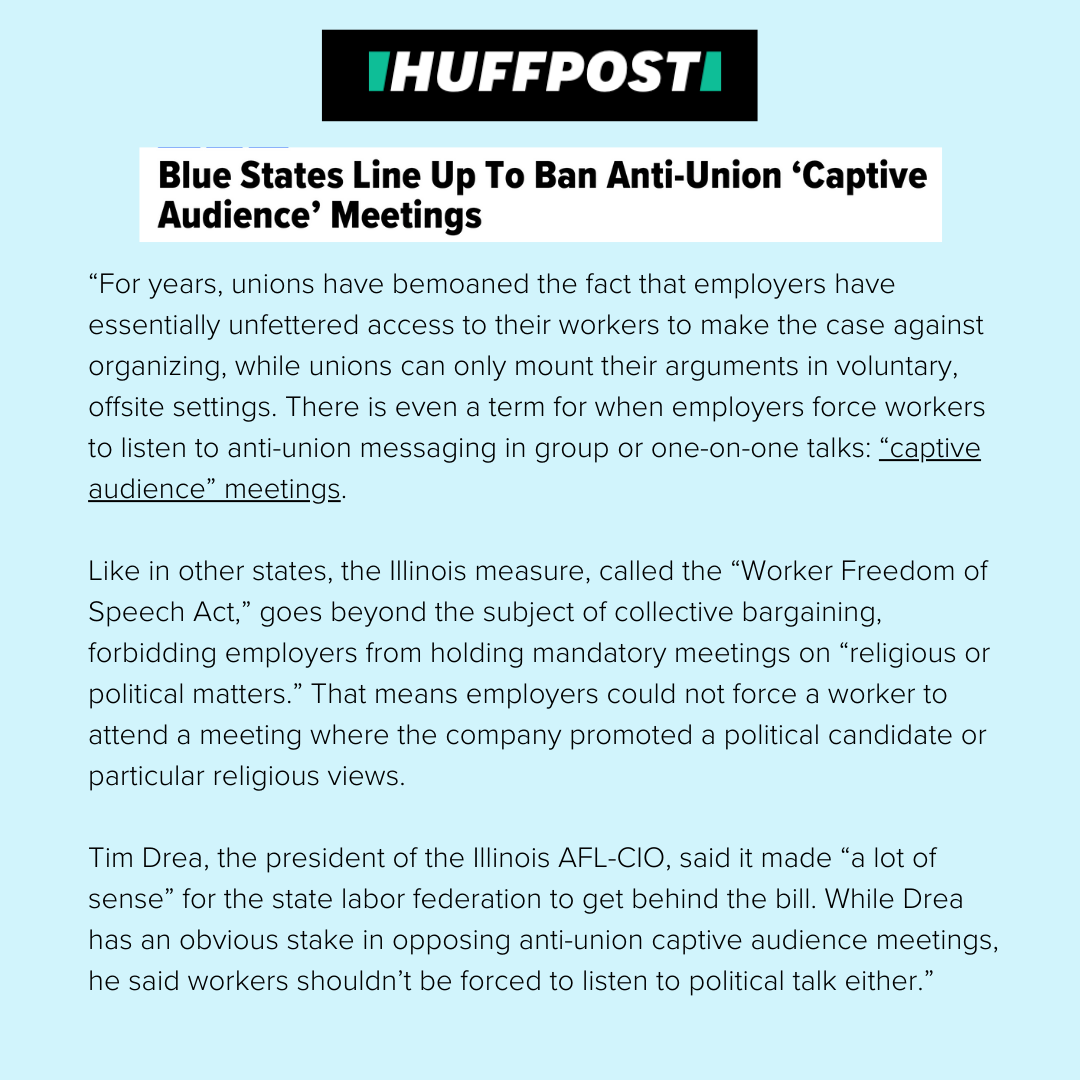 HUFFPOST

Blue States Line Up To Ban Anti-Union ‘Captive Audience’ Meetings

“For years, unions have bemoaned the fact that employers have essentially unfettered access to their workers to make the case against organizing, while unions can only mount their arguments in voluntary, offsite settings. There is even a term for when employers force workers to listen to anti-union messaging in group or one-on-one talks: “captive audience” meetings.

Like in other states, the Illinois measure, called the “Worker Freedom of Speech Act,” goes beyond the subject of collective bargaining, forbidding employers from holding mandatory meetings on “religious or political matters.” That means employers could not force a worker to attend a meeting where the company promoted a political candidate or particular religious views.

Tim Drea, the president of the Illinois AFL-CIO, said it made “a lot of sense” for the state labor federation to get behind the bill. While Drea has an obvious stake in opposing anti-union captive audience meetings, he said workers shouldn’t be forced to listen to political talk either.”